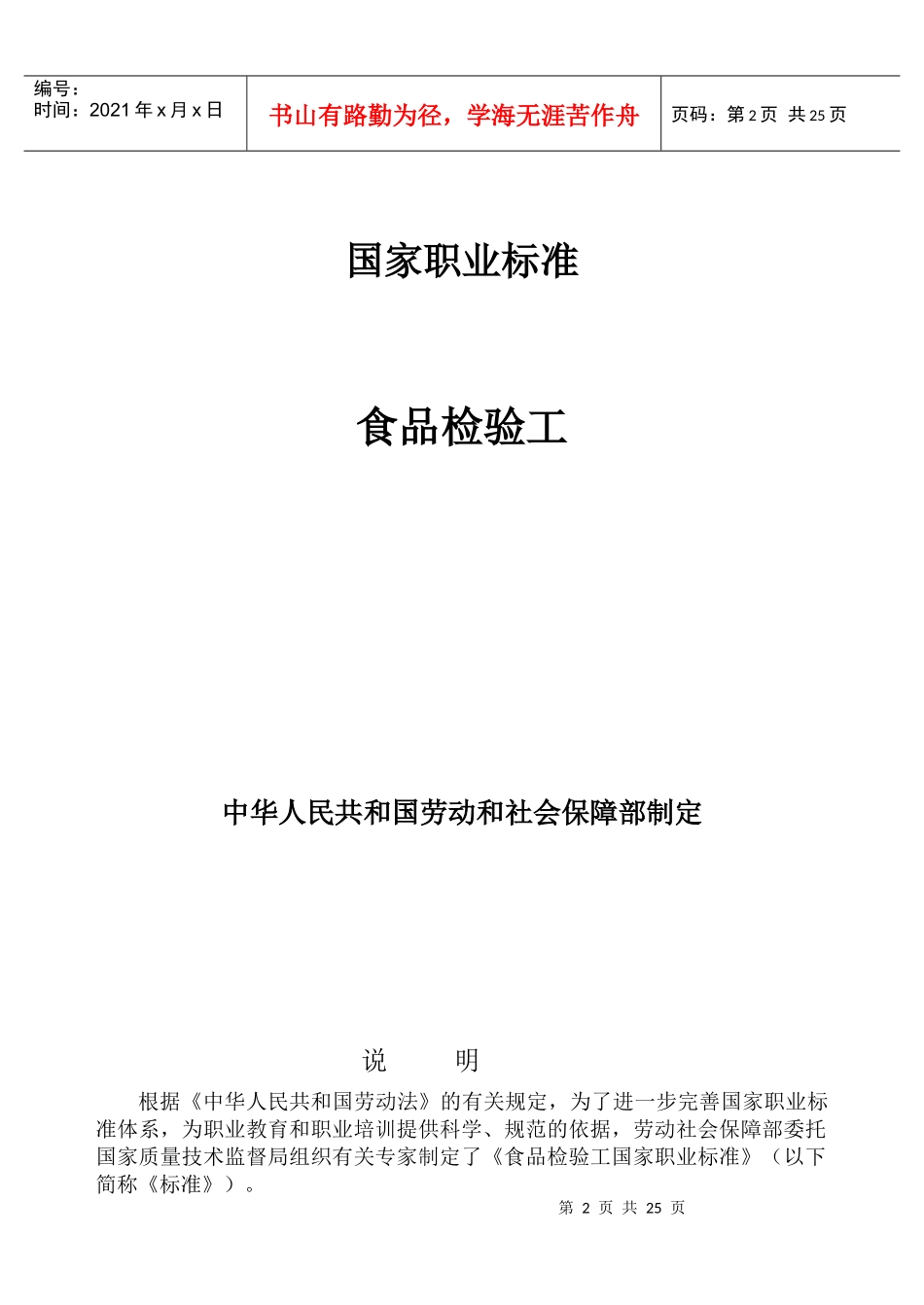 编号：
时间：2021 年 x 月 x 日

书山有路勤为径，学海无涯苦作舟

页码：第 2 页 共 25 页

国家职业标准

食品检验工

中华人民共和国劳动和社会保障部制定

说　　明

根据《中华人民共和国劳动法》的有关规定，为了进一步完善国家职业标准体系，为职业教育和职业培训提供科学、规范的依据，劳动社会保障部委托国家质量技术监督局组织有关专家制定了《食品检验工国家职业标准》（以下简称《标准》）。

第 2 页 共 25 页